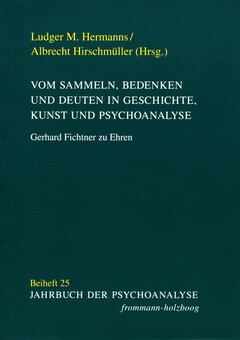 Ludger M. Hermanns /
Albrecht Hirschmüller (Hrsg.)

VOM SAMMELN, BEDENKEN UND DEUTEN IN GESCHICHTE, KUNST UND PSYCHOANALYSE

Gerhard Fichtner zu Ehren

Beiheft 25
JAHRBUCH DER PSYCHOANALYSE
frommann-holzboog